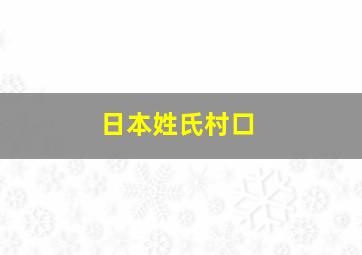 日本姓氏村口